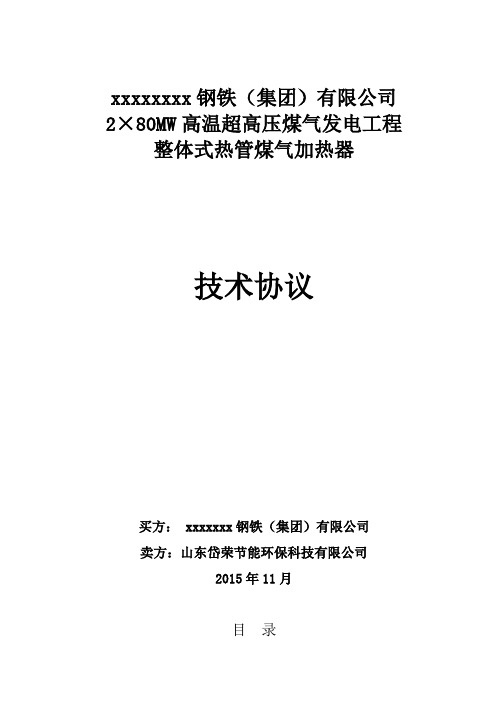 xxxxxxxx 钢铁（集团）有限公司
2×80MW 高温超高压煤气发电工程
整体式热管煤气加热器

技术协议

买方： xxxxxxx 钢铁（集团）有限公司
卖方：山东岱荣节能环保科技有限公司
2015 年 11 月

目 录